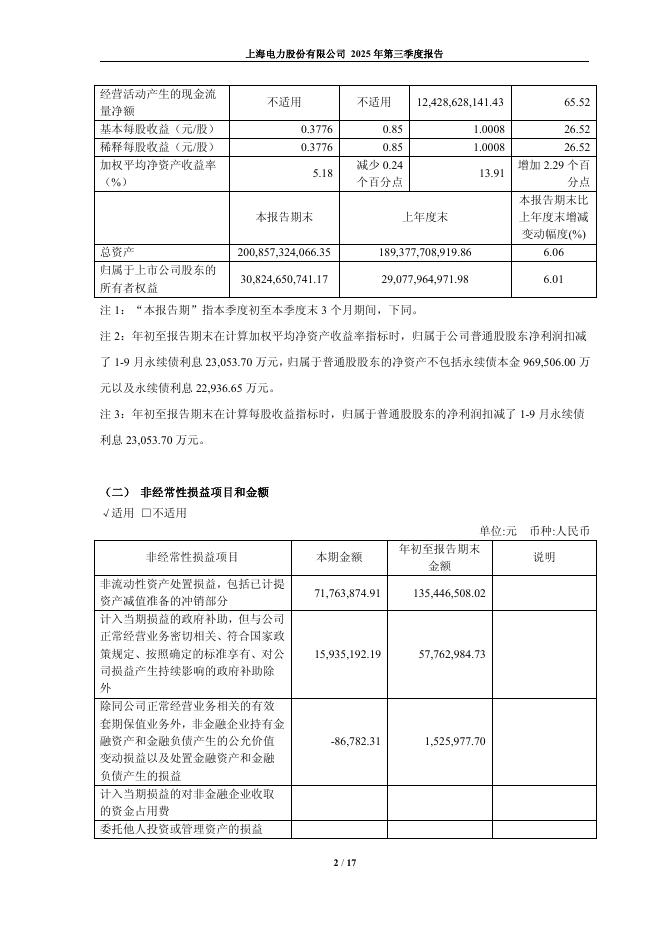 上海电力股份有限公司 2025 年第三季度报告

| 经营活动产生的现金流量净额 | 不适用 | 不适用 | 12,428,628,141.43 | 65.52 |
|---|---|---|---|---|
| 基本每股收益（元/股） | 0.3776 | 0.85 | 1.0008 | 26.52 |
| 稀释每股收益（元/股） | 0.3776 | 0.85 | 1.0008 | 26.52 |
| 加权平均净资产收益率（%） | 5.18 | 减少 0.24 个百分点 | 13.91 | 增加 2.29 个百分点 |
|  | 本报告期末 | 上年度末 |  | 本报告期末比上年度末增减变动幅度(%) |
| 总资产 | 200,857,324,066.35 | 189,377,708,919.86 |  | 6.06 |
| 归属于上市公司股东的所有者权益 | 30,824,650,741.17 | 29,077,964,971.98 |  | 6.01 |

注 1：“本报告期”指本季度初至本季度末 3 个月期间，下同。

注 2：年初至报告期末在计算加权平均净资产收益率指标时，归属于公司普通股股东净利润扣减了 1-9 月永续债利息 23,053.70 万元，归属于普通股股东的净资产不包括永续债本金 969,506.00 万元以及永续债利息 22,936.65 万元。

注 3：年初至报告期末在计算每股收益指标时，归属于普通股股东的净利润扣减了 1-9 月永续债利息 23,053.70 万元。

（二） 非经常性损益项目和金额

√适用 □不适用

单位:元 币种:人民币

| 非经常性损益项目 | 本期金额 | 年初至报告期末金额 | 说明 |
|---|---|---|---|
| 非流动性资产处置损益，包括已计提资产减值准备的冲销部分 | 71,763,874.91 | 135,446,508.02 |  |
| 计入当期损益的政府补助，但与公司正常经营业务密切相关、符合国家政策规定、按照确定的标准享有、对公司损益产生持续影响的政府补助除外 | 15,935,192.19 | 57,762,984.73 |  |
| 除同公司正常经营业务相关的有效套期保值业务外，非金融企业持有金融资产和金融负债产生的公允价值变动损益以及处置金融资产和金融负债产生的损益 | -86,782.31 | 1,525,977.70 |  |
| 计入当期损益的对非金融企业收取的资金占用费 |  |  |  |
| 委托他人投资或管理资产的损益 |  |  |  |

2 / 17